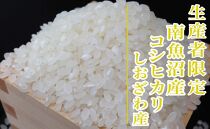 生産者限定
南魚沼産
コシヒカリ
しおざわ産